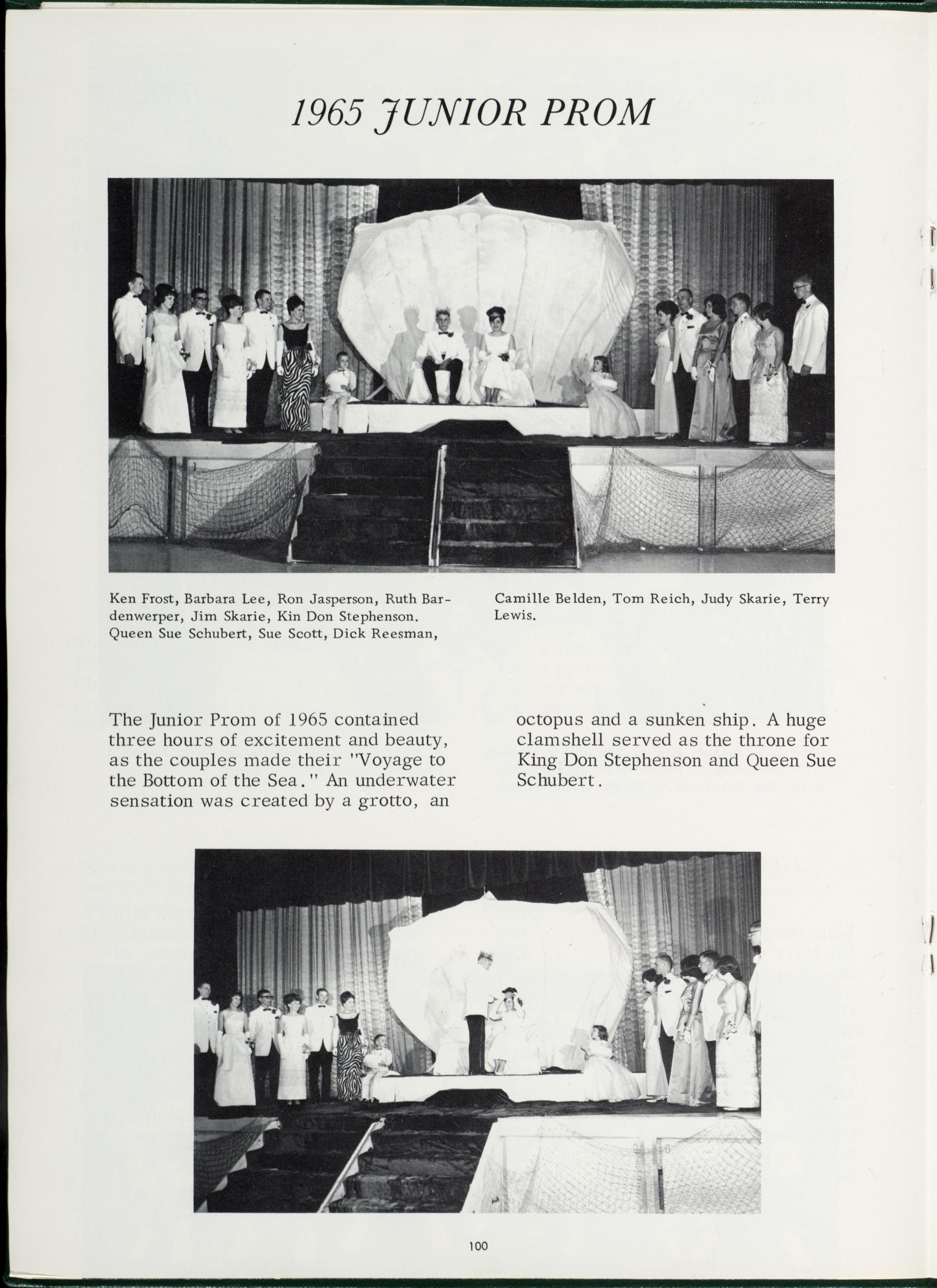 1965 JUNIOR PROM

Ken Frost, Barbara Lee, Ron Jasperson, Ruth Bardenwerper, Jim Skarie, Kin Don Stephenson. Queen Sue Schubert, Sue Scott, Dick Reesman, Camille Belden, Tom Reich, Judy Skarie, Terry Lewis.

The Junior Prom of 1965 contained three hours of excitement and beauty, as the couples made their "Voyage to the Bottom of the Sea." An underwater sensation was created by a grotto, an octopus and a sunken ship. A huge clamshell served as the throne for King Don Stephenson and Queen Sue Schubert.

100